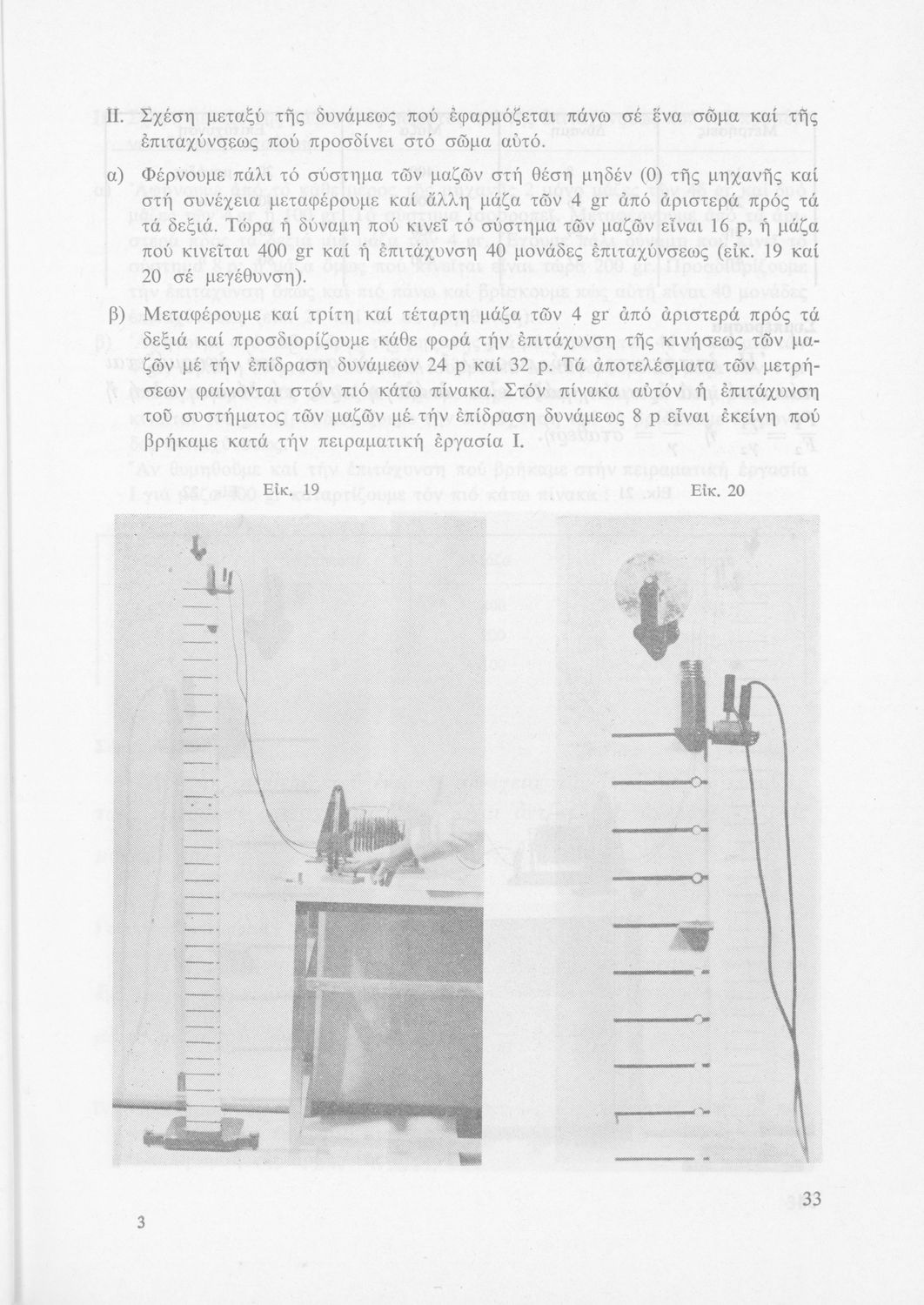 II. Σχέση μεταξύ τῆς δυνάμεως πού ἐφαρμόζεται πάνω σέ ἕνα σῶμα καί τῆς ἐπιταχύνσεως πού προσδίνει στό σῶμα αὐτό.

α) Φέρνουμε πάλι τό σύστημα τῶν μαζῶν στή θέση μηδέν (0) τῆς μηχανῆς καί στή συνέχεια μεταφέρουμε καί ἄλλη μάζα τῶν 4 gr ἀπό ἀριστερά πρός τά δεξιά. Τώρα ἡ δύναμη πού κινεῖ τό σύστημα τῶν μαζῶν εἶναι 16 p, ἡ μάζα πού κινεῖται 400 gr καί ἡ ἐπιτάχυνση 40 μονάδες ἐπιταχύνσεως (εἰκ. 19 καί 20 σέ μεγέθυνση).

β) Μεταφέρουμε καί τρίτη καί τέταρτη μάζα τῶν 4 gr ἀπό ἀριστερά πρός τά δεξιά καί προσδιορίζουμε κάθε φορά τήν ἐπιτάχυνση τῆς κινήσεως τῶν μαζῶν μέ τήν ἐπίδραση δυνάμεων 24 p καί 32 p. Τά ἀποτελέσματα τῶν μετρήσεων φαίνονται στόν πιό κάτω πίνακα. Στόν πίνακα αὐτόν ἡ ἐπιτάχυνση τοῦ συστήματος τῶν μαζῶν μέ τήν ἐπίδραση δυνάμεως 8 p εἶναι ἐκείνη πού βρήκαμε κατά τήν πειραματική ἐργασία I.

Εἰκ. 19

Εἰκ. 20

3

33